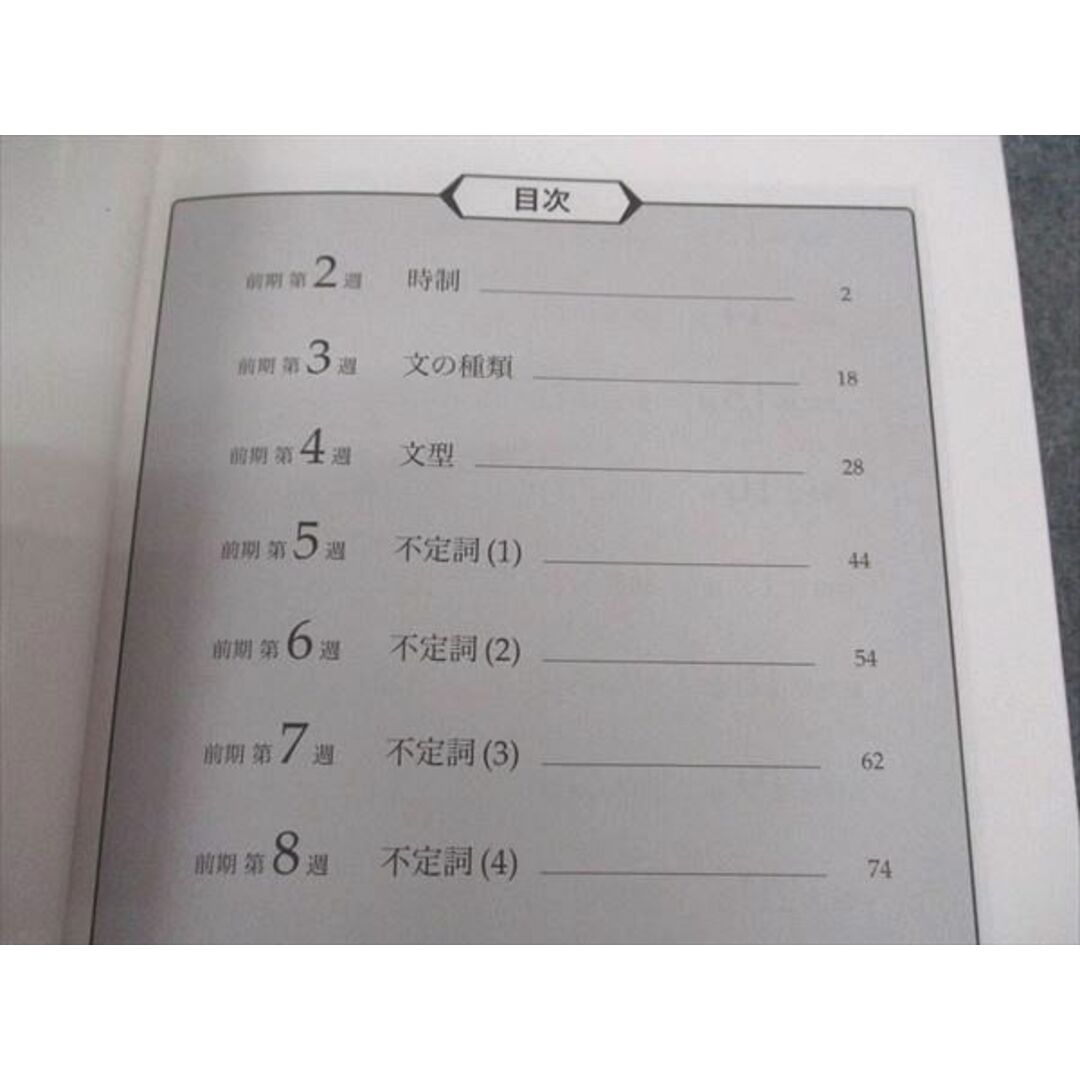 目次

前期 第2週 時制 2

前期 第3週 文の種類 18

前期 第4週 文型 28

前期 第5週 不定詞 (1) 44

前期 第6週 不定詞 (2) 54

前期 第7週 不定詞 (3) 62

前期 第8週 不定詞 (4) 74